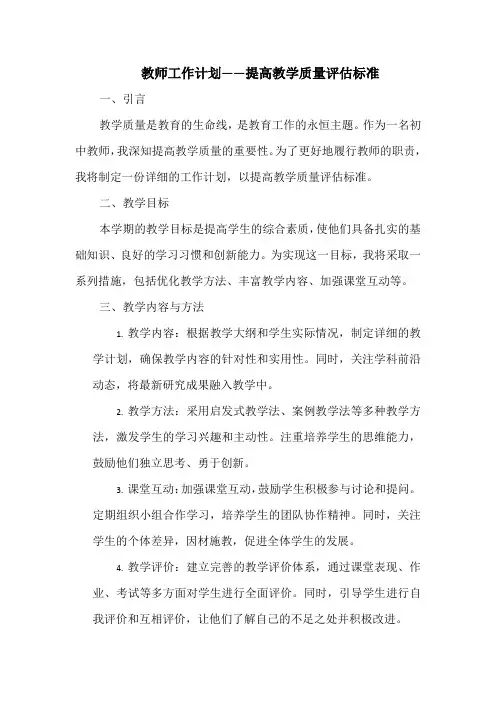 教师工作计划——提高教学质量评估标准

一、引言

教学质量是教育的生命线，是教育工作的永恒主题。作为一名初中教师，我深知提高教学质量的重要性。为了更好地履行教师的职责，我将制定一份详细的工作计划，以提高教学质量评估标准。

二、教学目标

本学期的教学目标是提高学生的综合素质，使他们具备扎实的基础知识、良好的学习习惯和创新能力。为实现这一目标，我将采取一系列措施，包括优化教学方法、丰富教学内容、加强课堂互动等。

三、教学内容与方法

1. 教学内容：根据教学大纲和学生实际情况，制定详细的教学计划，确保教学内容的针对性和实用性。同时，关注学科前沿动态，将最新研究成果融入教学中。

2. 教学方法：采用启发式教学法、案例教学法等多种教学方法，激发学生的学习兴趣和主动性。注重培养学生的思维能力，鼓励他们独立思考、勇于创新。

3. 课堂互动：加强课堂互动，鼓励学生积极参与讨论和提问。定期组织小组合作学习，培养学生的团队协作精神。同时，关注学生的个体差异，因材施教，促进全体学生的发展。

4. 教学评价：建立完善的教学评价体系，通过课堂表现、作业、考试等多方面对学生进行全面评价。同时，引导学生进行自我评价和互相评价，让他们了解自己的不足之处并积极改进。